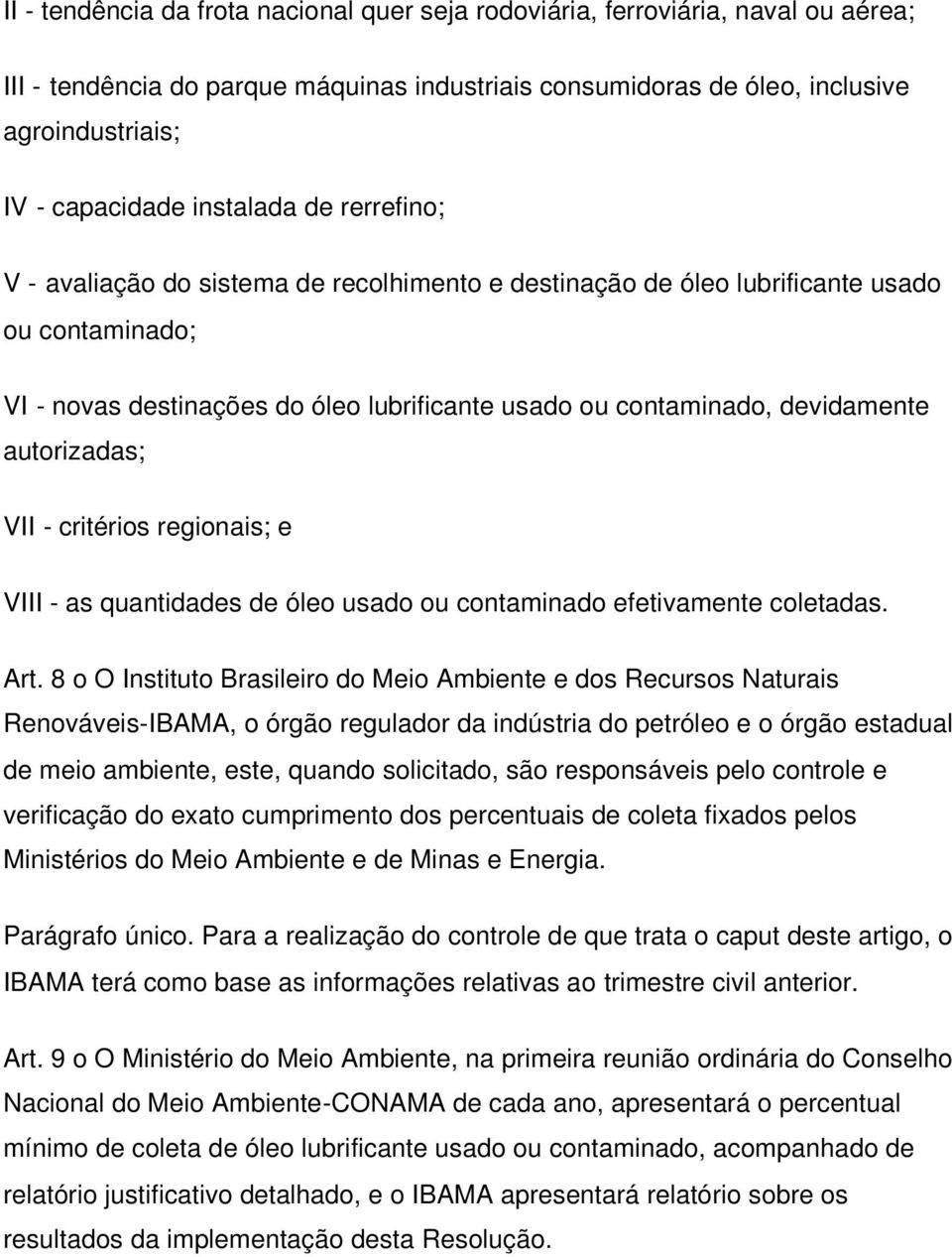 II - tendência da frota nacional quer seja rodoviária, ferroviária, naval ou aérea;

III - tendência do parque máquinas industriais consumidoras de óleo, inclusive agroindustriais;

IV - capacidade instalada de rerrefino;

V - avaliação do sistema de recolhimento e destinação de óleo lubrificante usado ou contaminado;

VI - novas destinações do óleo lubrificante usado ou contaminado, devidamente autorizadas;

VII - critérios regionais; e

VIII - as quantidades de óleo usado ou contaminado efetivamente coletadas.

Art. 8 o O Instituto Brasileiro do Meio Ambiente e dos Recursos Naturais Renováveis-IBAMA, o órgão regulador da indústria do petróleo e o órgão estadual de meio ambiente, este, quando solicitado, são responsáveis pelo controle e verificação do exato cumprimento dos percentuais de coleta fixados pelos Ministérios do Meio Ambiente e de Minas e Energia.

Parágrafo único. Para a realização do controle de que trata o caput deste artigo, o IBAMA terá como base as informações relativas ao trimestre civil anterior.

Art. 9 o O Ministério do Meio Ambiente, na primeira reunião ordinária do Conselho Nacional do Meio Ambiente-CONAMA de cada ano, apresentará o percentual mínimo de coleta de óleo lubrificante usado ou contaminado, acompanhado de relatório justificativo detalhado, e o IBAMA apresentará relatório sobre os resultados da implementação desta Resolução.